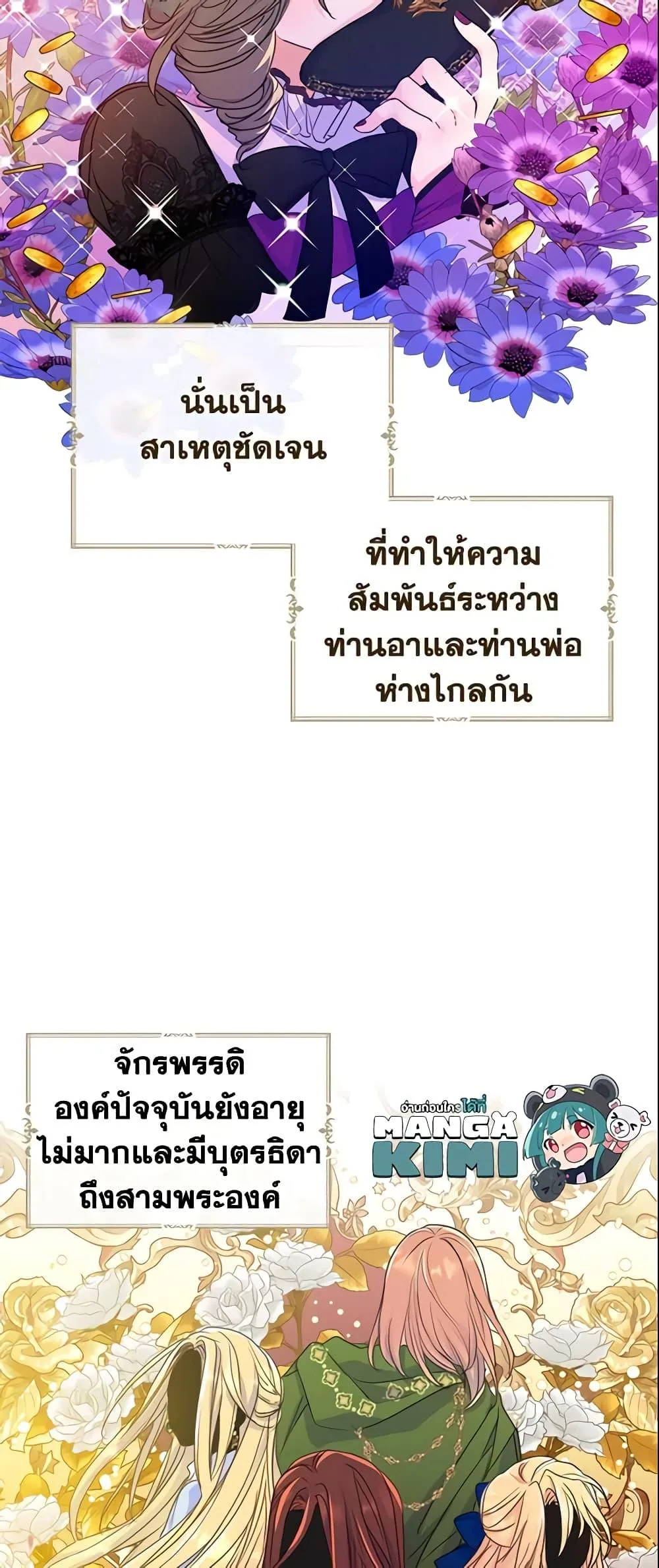 นั่นเป็นสาเหตุชัดเจน

ที่ทำให้ความสัมพันธ์ระหว่างท่านอาและท่านพ่อห่างไกลกัน

จักรพรรดิองค์ปัจจุบันยังอายุไม่มากและมีบุตรธิดาถึงสามพระองค์

อ่านก่อนใครได้ที่
MANGA
KIMI